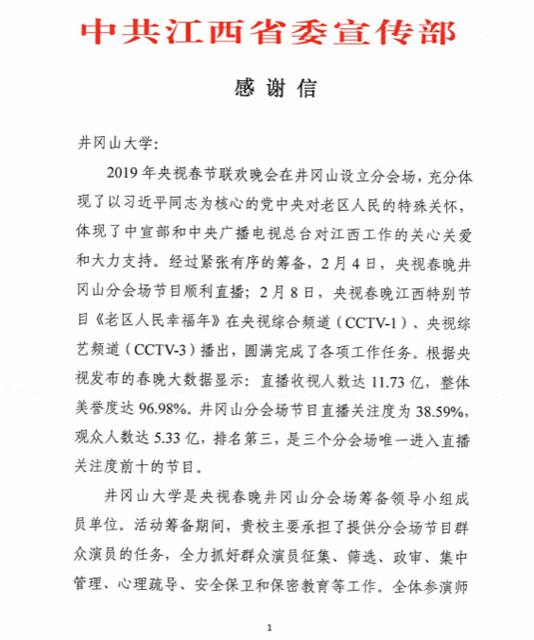 中共江西省委宣传部

感谢信

井冈山大学:

2019年央视春节联欢晚会在井冈山设立分会场，充分体现了以习近平同志为核心的党中央对老区人民的特殊关怀，体现了中宣部和中央广播电视总台对江西工作的关心关爱和大力支持。经过紧张有序的筹备，2月4日，央视春晚井冈山分会场节目顺利直播；2月8日，央视春晚江西特别节目《老区人民幸福年》在央视综合频道（CCTV-1）、央视综艺频道（CCTV-3）播出，圆满完成了各项工作任务。根据央视发布的春晚大数据显示：直播收视人数达11.73亿，整体美誉度达96.98%。井冈山分会场节目直播关注度为38.59%，观众人数达5.33亿，排名第三，是三个分会场唯一进入直播关注度前十的节目。

井冈山大学是央视春晚井冈山分会场筹备领导小组成员单位。活动筹备期间，贵校主要承担了提供分会场节目群众演员的任务，全力抓好群众演员征集、筛选、政审、集中管理、心理疏导、安全保卫和保密教育等工作。全体参演师

1